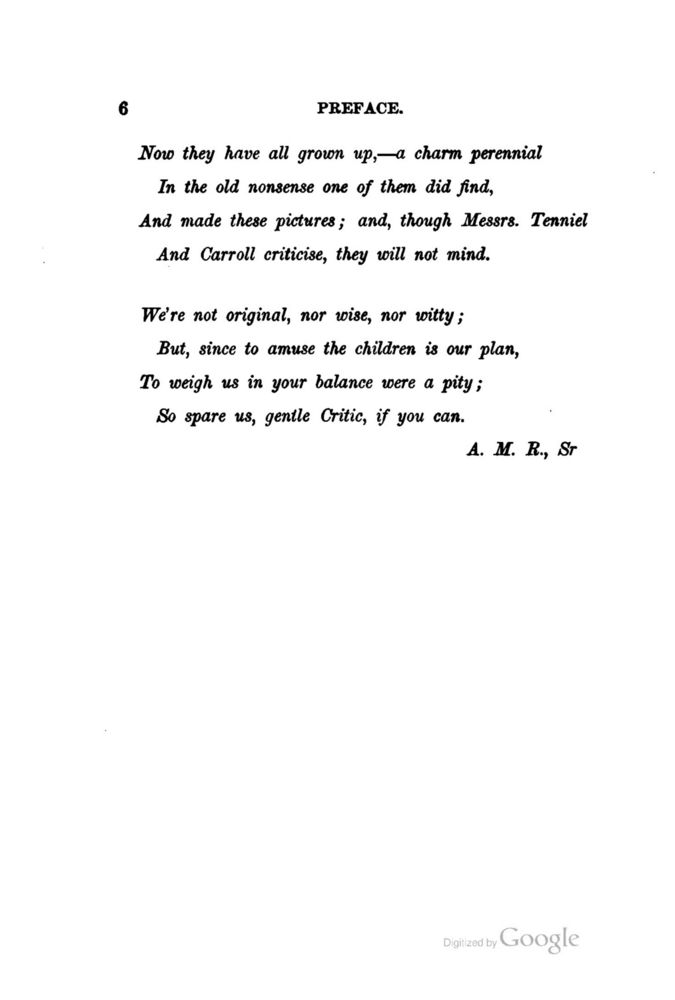 6 PREFACE.

Now they have all grown up,—a charm perennial
In the old nonsense one of them did find,
And made these pictures; and, though Messrs. Tenniel
And Carroll criticise, they will not mind.

We're not original, nor wise, nor witty;
But, since to amuse the children is our plan,
To weigh us in your balance were a pity;
So spare us, gentle Critic, if you can.

A. M. R., Sr

Digitized by Google